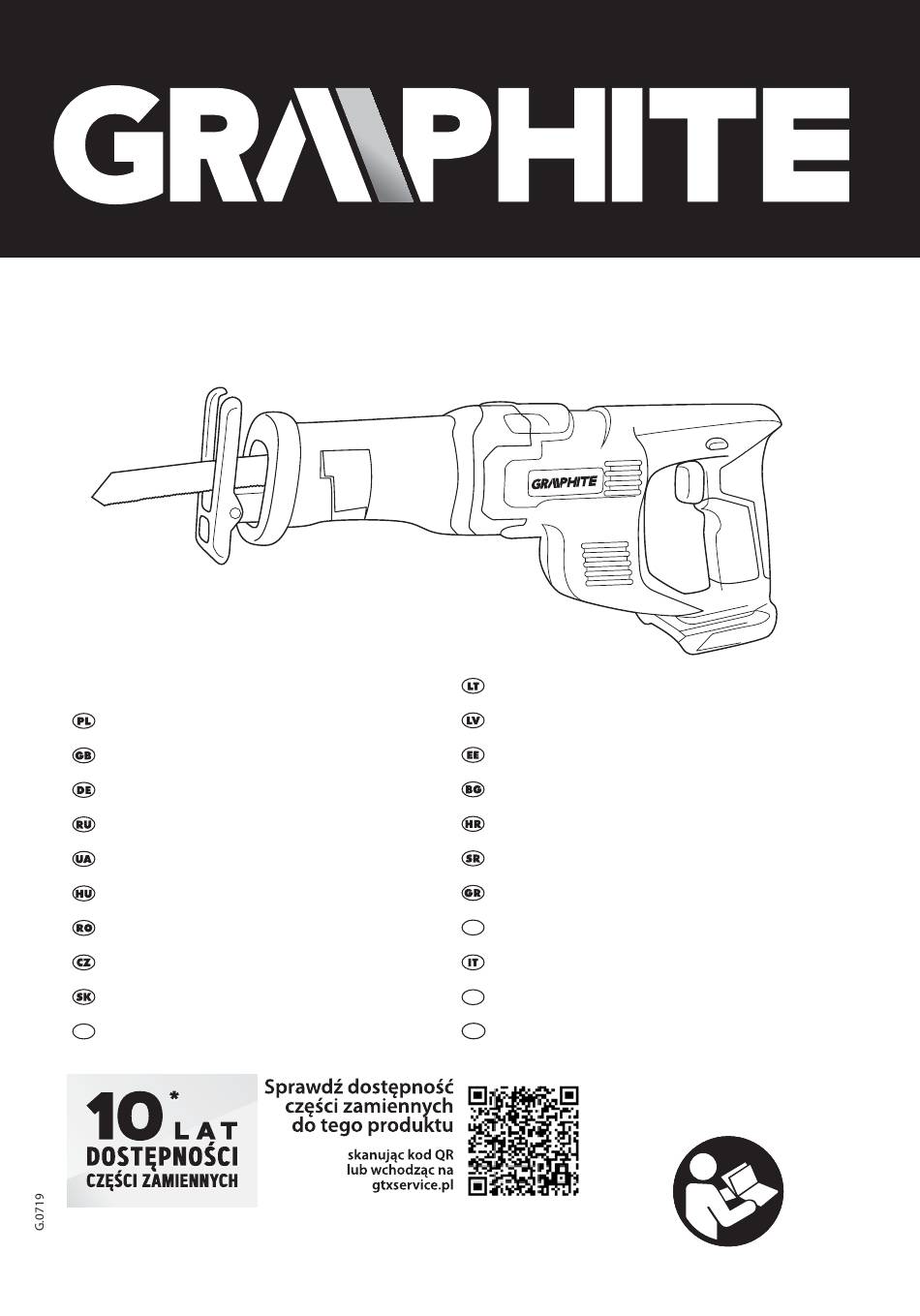 GRAPHITE

GRAPHITE

PL
GB
DE
RU
UA
HU
RO
CZ
SK

LT
LV
EE
BG
HR
SR
GR
IT

10* LAT
DOSTĘPNOŚCI
CZĘŚCI ZAMIENNYCH

Sprawdź dostępność części zamiennych do tego produktu

skanując kod QR lub wchodząc na gtxservice.pl

G.0719